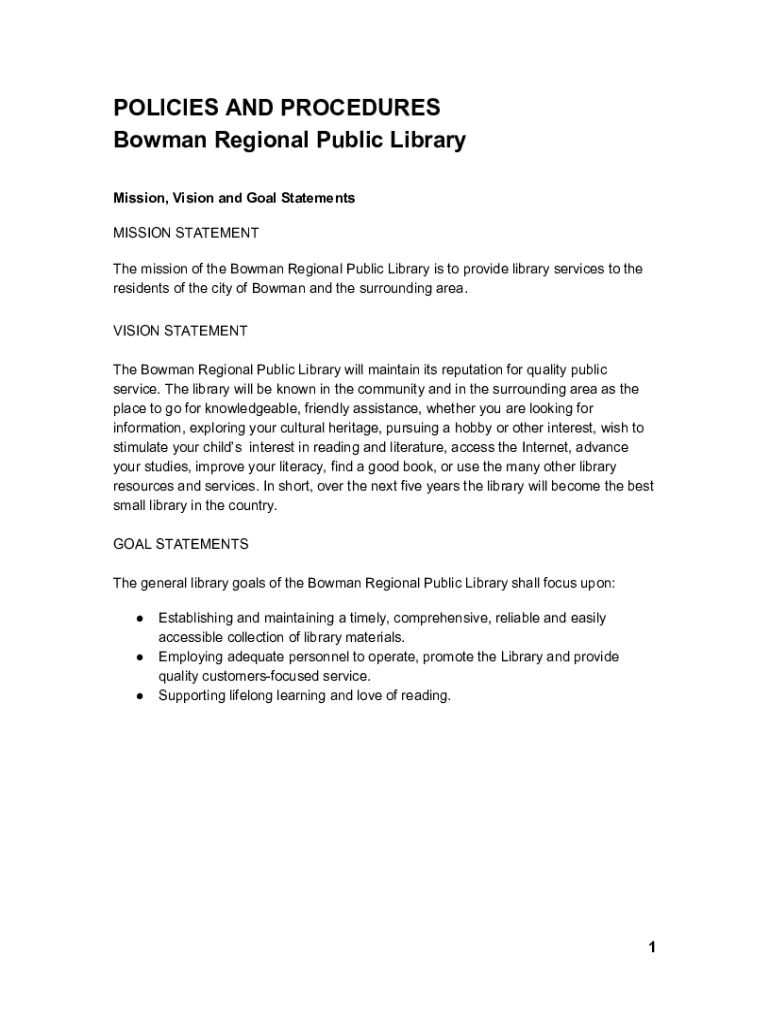 POLICIES AND PROCEDURES
Bowman Regional Public Library

Mission, Vision and Goal Statements

MISSION STATEMENT

The mission of the Bowman Regional Public Library is to provide library services to the residents of the city of Bowman and the surrounding area.

VISION STATEMENT

The Bowman Regional Public Library will maintain its reputation for quality public service. The library will be known in the community and in the surrounding area as the place to go for knowledgeable, friendly assistance, whether you are looking for information, exploring your cultural heritage, pursuing a hobby or other interest, wish to stimulate your child's interest in reading and literature, access the Internet, advance your studies, improve your literacy, find a good book, or use the many other library resources and services. In short, over the next five years the library will become the best small library in the country.

GOAL STATEMENTS

The general library goals of the Bowman Regional Public Library shall focus upon:

● Establishing and maintaining a timely, comprehensive, reliable and easily accessible collection of library materials.
● Employing adequate personnel to operate, promote the Library and provide quality customers-focused service.
● Supporting lifelong learning and love of reading.

1